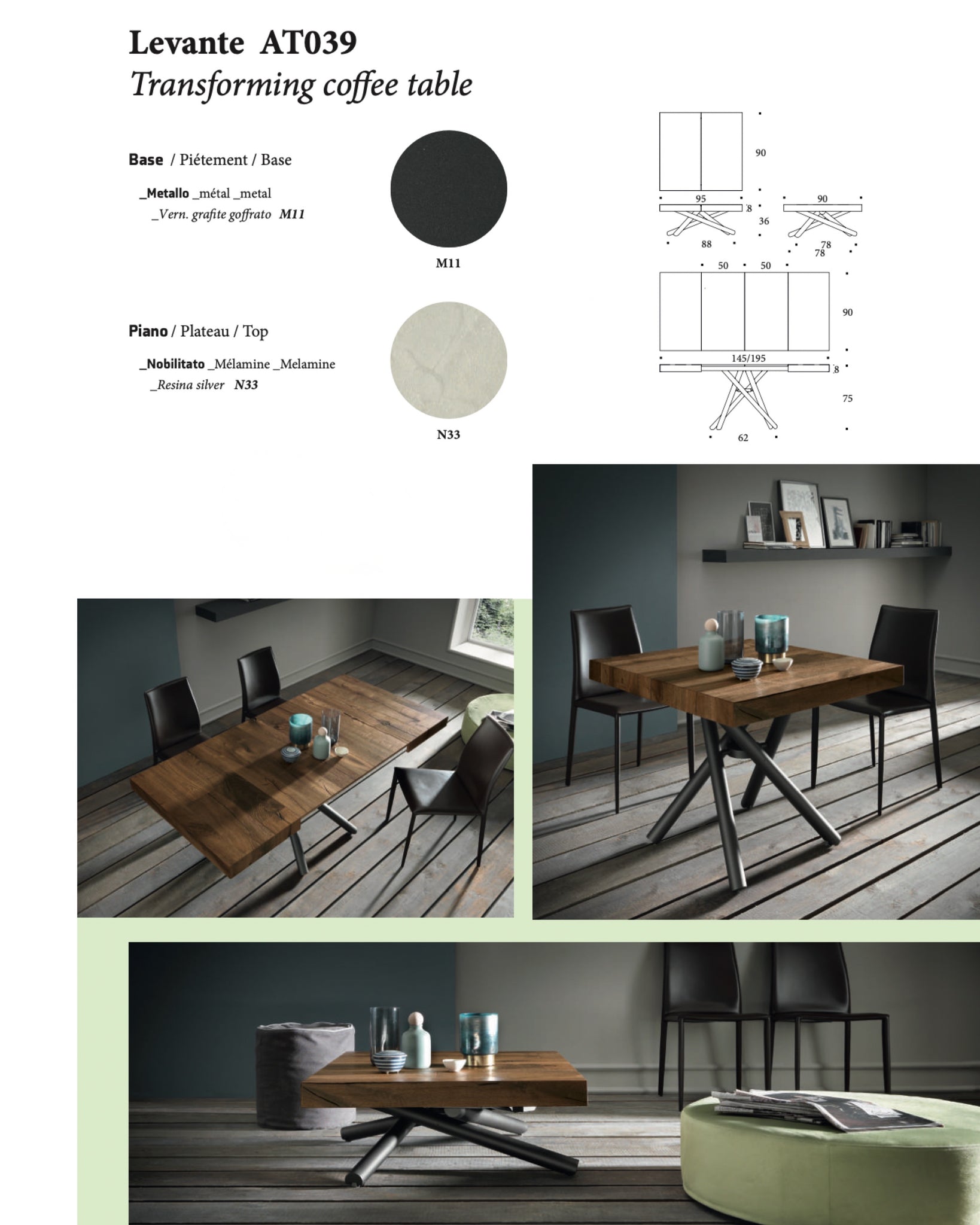 Levante AT039
Transforming coffee table

Base / Piétement / Base

_Metallo _métal _metal
_Vern. grafite goffrato M11

M11

Piano / Plateau / Top

_Nobilitato _Mélamine _Melamine
_Resina silver N33

N33

90
95
8
36
88
90
78
78
50
50
90
145/195
8
75
62